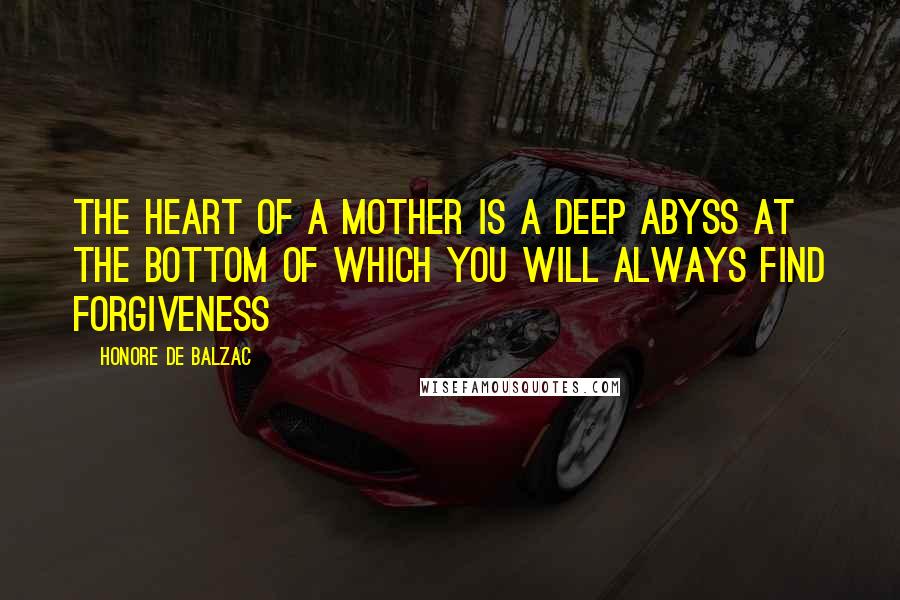 THE HEART OF A MOTHER IS A DEEP ABYSS AT THE BOTTOM OF WHICH YOU WILL ALWAYS FIND FORGIVENESS

HONORE DE BALZAC

WISEFAMOUSQUOTES.COM